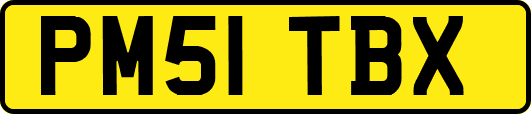 PM51 TBX